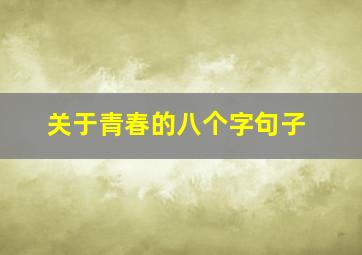 关于青春的八个字句子